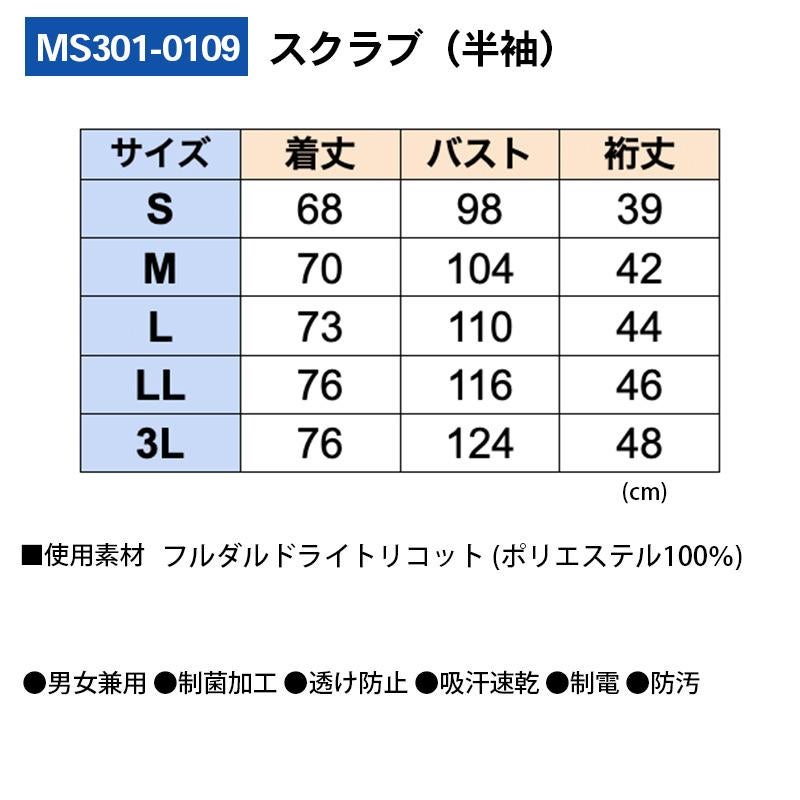 MS301-0109 スクラブ（半袖）

| サイズ | 着丈 | バスト | 裄丈 |
|---|---|---|---|
| S | 68 | 98 | 39 |
| M | 70 | 104 | 42 |
| L | 73 | 110 | 44 |
| LL | 76 | 116 | 46 |
| 3L | 76 | 124 | 48 |

(cm)

■使用素材 フルダルドライトリコット (ポリエステル100%)

●男女兼用 ●制菌加工 ●透け防止 ●吸汗速乾 ●制電 ●防汚